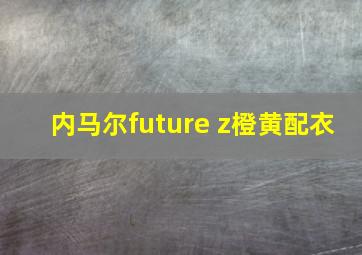 内马尔future z橙黄配衣